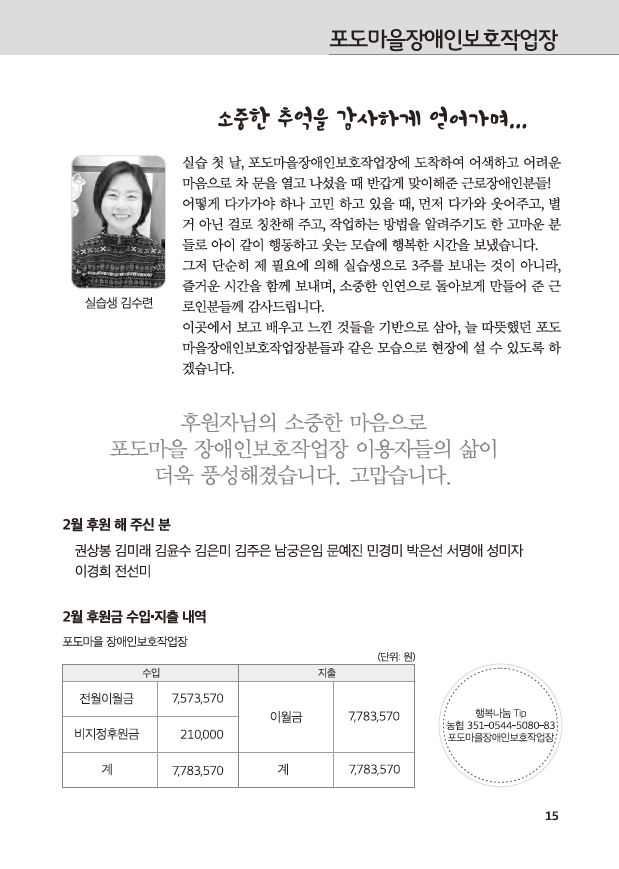 포도마을장애인보호작업장

소중한 추억을 감사하게 얻어가며...

실습생 김수련

실습 첫 날, 포도마을장애인보호작업장에 도착하여 어색하고 어려운 마음으로 차 문을 열고 나섰을 때 반갑게 맞이해준 근로장애인분들! 어떻게 다가가야 하나 고민 하고 있을 때, 먼저 다가와 웃어주고, 별거 아닌 걸로 칭찬해 주고, 작업하는 방법을 알려주기도 한 고마운 분들로 아이 같이 행동하고 웃는 모습에 행복한 시간을 보냈습니다.
그저 단순히 제 필요에 의해 실습생으로 3주를 보내는 것이 아니라, 즐거운 시간을 함께 보내며, 소중한 인연으로 돌아보게 만들어 준 근로인분들께 감사드립니다.
이곳에서 보고 배우고 느낀 것들을 기반으로 삼아, 늘 따뜻했던 포도마을장애인보호작업장분들과 같은 모습으로 현장에 설 수 있도록 하겠습니다.

후원자님의 소중한 마음으로
포도마을 장애인보호작업장 이용자들의 삶이
더욱 풍성해졌습니다. 고맙습니다.

2월 후원 해 주신 분

권상봉 김미래 김윤수 김은미 김주은 남궁은임 문예진 민경미 박은선 서명애 성미자 이경희 전선미

2월 후원금 수입·지출 내역

포도마을 장애인보호작업장

(단위: 원)

| 수입 | | 지출 | |
|---|---|---|---|
| 전월이월금 | 7,573,570 | 이월금 | 7,783,570 |
| 비지정후원금 | 210,000 | | |
| 계 | 7,783,570 | 계 | 7,783,570 |

행복나눔 Tip
농협 351-0544-5080-83
포도마을장애인보호작업장

15